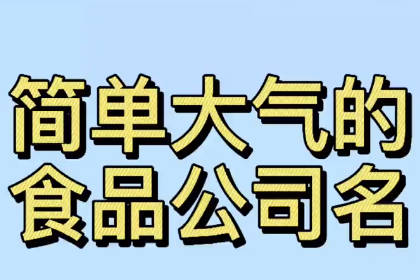 简单大气的
食品公司名